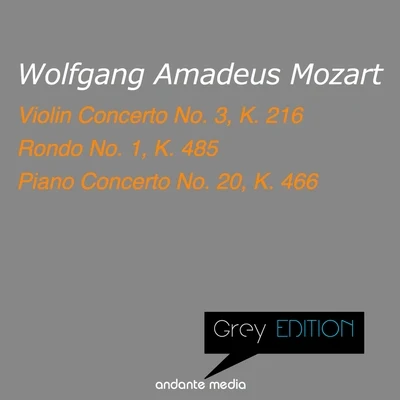 Wolfgang Amadeus Mozart

Violin Concerto No. 3, K. 216
Rondo No. 1, K. 485
Piano Concerto No. 20, K. 466

Grey EDITION

andante media